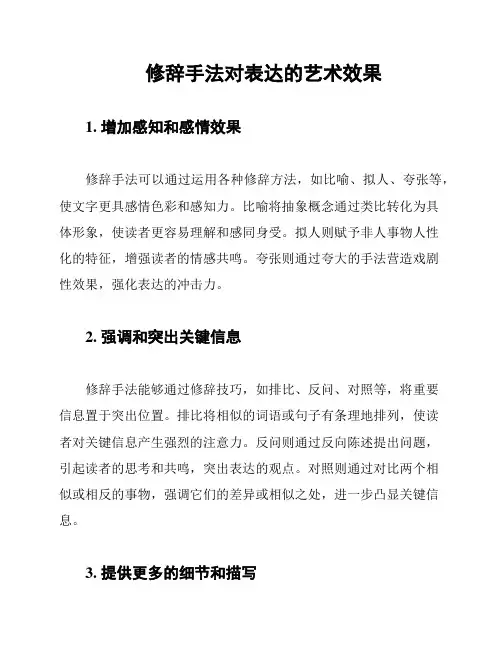 修辞手法对表达的艺术效果

1. 增加感知和感情效果

修辞手法可以通过运用各种修辞方法，如比喻、拟人、夸张等，使文字更具感情色彩和感知力。比喻将抽象概念通过类比转化为具体形象，使读者更容易理解和感同身受。拟人则赋予非人事物人性化的特征，增强读者的情感共鸣。夸张则通过夸大的手法营造戏剧性效果，强化表达的冲击力。

2. 强调和突出关键信息

修辞手法能够通过修辞技巧，如排比、反问、对照等，将重要信息置于突出位置。排比将相似的词语或句子有条理地排列，使读者对关键信息产生强烈的注意力。反问则通过反向陈述提出问题，引起读者的思考和共鸣，突出表达的观点。对照则通过对比两个相似或相反的事物，强调它们的差异或相似之处，进一步凸显关键信息。

3. 提供更多的细节和描写